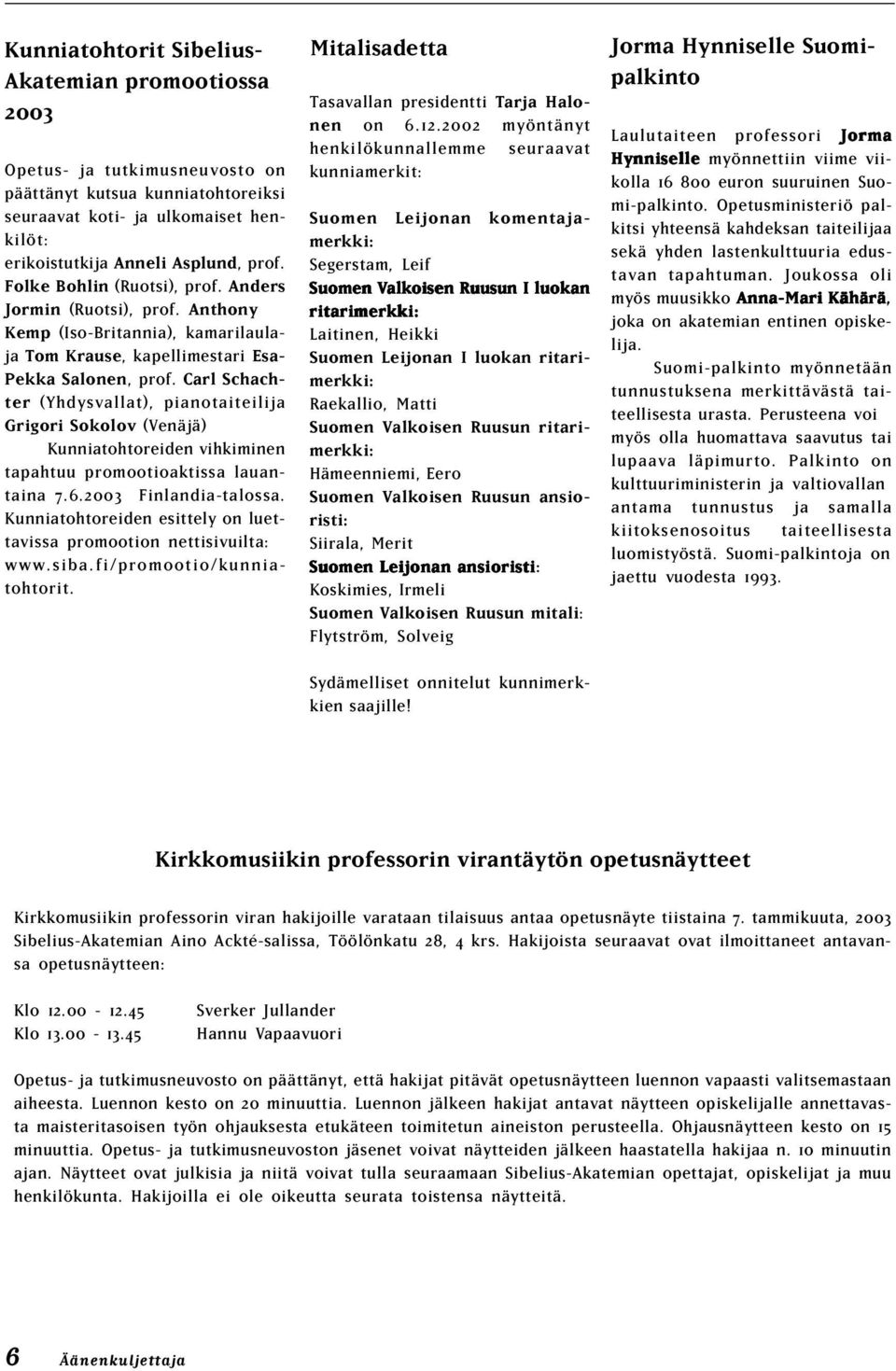 Kunniatohtorit Sibelius-Akatemian promootiossa 2003

Opetus- ja tutkimusneuvosto on päättänyt kutsua kunniatohtoreiksi seuraavat koti- ja ulkomaiset henkilöt: erikoistutkija Anneli Asplund, prof. Folke Bohlin (Ruotsi), prof. Anders Jormin (Ruotsi), prof. Anthony Kemp (Iso-Britannia), kamarilaulaja Tom Krause, kapellimestari Esa-Pekka Salonen, prof. Carl Schachter (Yhdysvallat), pianotaiteilija Grigori Sokolov (Venäjä)

Kunniatohtoreiden vihkiminen tapahtuu promootioaktissa lauantaina 7.6.2003 Finlandia-talossa. Kunniatohtoreiden esittely on luettavissa promootion nettisivuilta: www.siba.fi/promootio/kunniatohtorit.

Mitalisadetta

Tasavallan presidentti Tarja Halonen on 6.12.2002 myöntänyt henkilökunnallemme seuraavat kunniamerkit:

Suomen Leijonan komentajamerkki:
Segerstam, Leif
Suomen Valkoisen Ruusun I luokan ritarimerkki:
Laitinen, Heikki
Suomen Leijonan I luokan ritarimerkki:
Raekallio, Matti
Suomen Valkoisen Ruusun ritarimerkki:
Hämeenniemi, Eero
Suomen Valkoisen Ruusun ansioristi:
Siirala, Merit
Suomen Leijonan ansioristi:
Koskimies, Irmeli
Suomen Valkoisen Ruusun mitali:
Flytström, Solveig

Sydämelliset onnitelut kunnimerkkien saajille!

Jorma Hynniselle Suomi-palkinto

Laulutaiteen professori Jorma Hynniselle myönnettiin viime viikolla 16 800 euron suuruinen Suomi-palkinto. Opetusministeriö palkitsi yhteensä kahdeksan taiteilijaa sekä yhden lastenkulttuuria edustavan tapahtuman. Joukossa oli myös muusikko Anna-Mari Kähärä, joka on akatemian entinen opiskelija.

Suomi-palkinto myönnetään tunnustuksena merkittävästä taiteellisesta urasta. Perusteena voi myös olla huomattava saavutus tai lupaava läpimurto. Palkinto on kulttuuriministerin ja valtiovallan antama tunnustus ja samalla kiitoksenosoitus taiteellisesta luomistyöstä. Suomi-palkintoja on jaettu vuodesta 1993.

Kirkkomusiikin professorin virantäytön opetusnäytteet

Kirkkomusiikin professorin viran hakijoille varataan tilaisuus antaa opetusnäyte tiistaina 7. tammikuuta, 2003 Sibelius-Akatemian Aino Ackté-salissa, Töölönkatu 28, 4 krs. Hakijoista seuraavat ovat ilmoittaneet antavansa opetusnäytteen:

Klo 12.00 - 12.45 Sverker Jullander
Klo 13.00 - 13.45 Hannu Vapaavuori

Opetus- ja tutkimusneuvosto on päättänyt, että hakijat pitävät opetusnäytteen luennon vapaasti valitsemastaan aiheesta. Luennon kesto on 20 minuuttia. Luennon jälkeen hakijat antavat näytteen opiskelijalle annettavasta maisteritasoisen työn ohjauksesta etukäteen toimitetun aineiston perusteella. Ohjausnäytteen kesto on 15 minuuttia. Opetus- ja tutkimusneuvoston jäsenet voivat näytteiden jälkeen haastatella hakijaa n. 10 minuutin ajan. Näytteet ovat julkisia ja niitä voivat tulla seuraamaan Sibelius-Akatemian opettajat, opiskelijat ja muu henkilökunta. Hakijoilla ei ole oikeutta seurata toistensa näytteitä.

6 Äänenkuljettaja